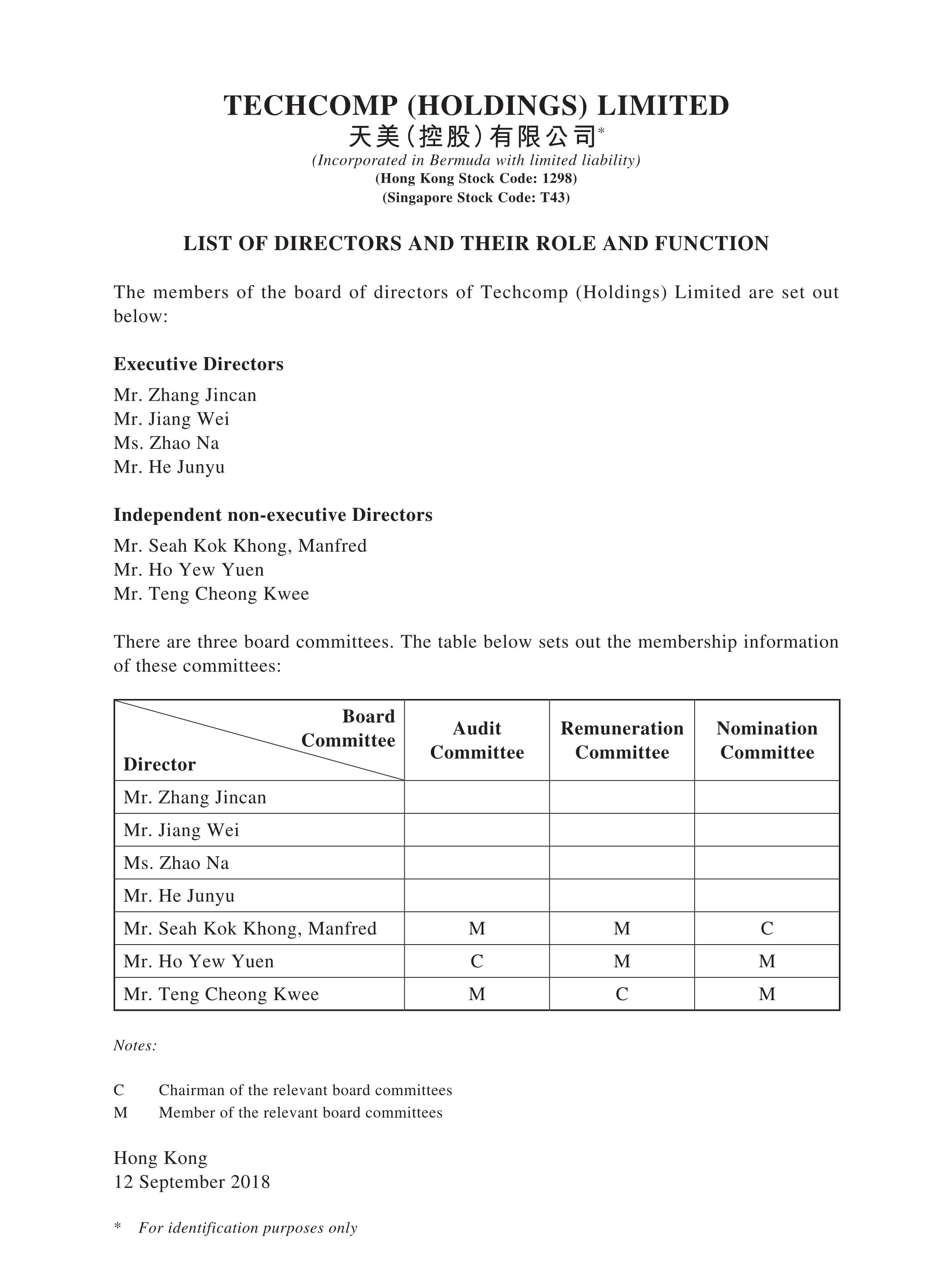 TECHCOMP (HOLDINGS) LIMITED
天美（控股）有限公司*
(Incorporated in Bermuda with limited liability)
(Hong Kong Stock Code: 1298)
(Singapore Stock Code: T43)

LIST OF DIRECTORS AND THEIR ROLE AND FUNCTION

The members of the board of directors of Techcomp (Holdings) Limited are set out below:

Executive Directors

Mr. Zhang Jincan
Mr. Jiang Wei
Ms. Zhao Na
Mr. He Junyu

Independent non-executive Directors

Mr. Seah Kok Khong, Manfred
Mr. Ho Yew Yuen
Mr. Teng Cheong Kwee

There are three board committees. The table below sets out the membership information of these committees:

| Board Committee / Director | Audit Committee | Remuneration Committee | Nomination Committee |
|---|---|---|---|
| Mr. Zhang Jincan | | | |
| Mr. Jiang Wei | | | |
| Ms. Zhao Na | | | |
| Mr. He Junyu | | | |
| Mr. Seah Kok Khong, Manfred | M | M | C |
| Mr. Ho Yew Yuen | C | M | M |
| Mr. Teng Cheong Kwee | M | C | M |

Notes:

C Chairman of the relevant board committees
M Member of the relevant board committees

Hong Kong
12 September 2018

* For identification purposes only